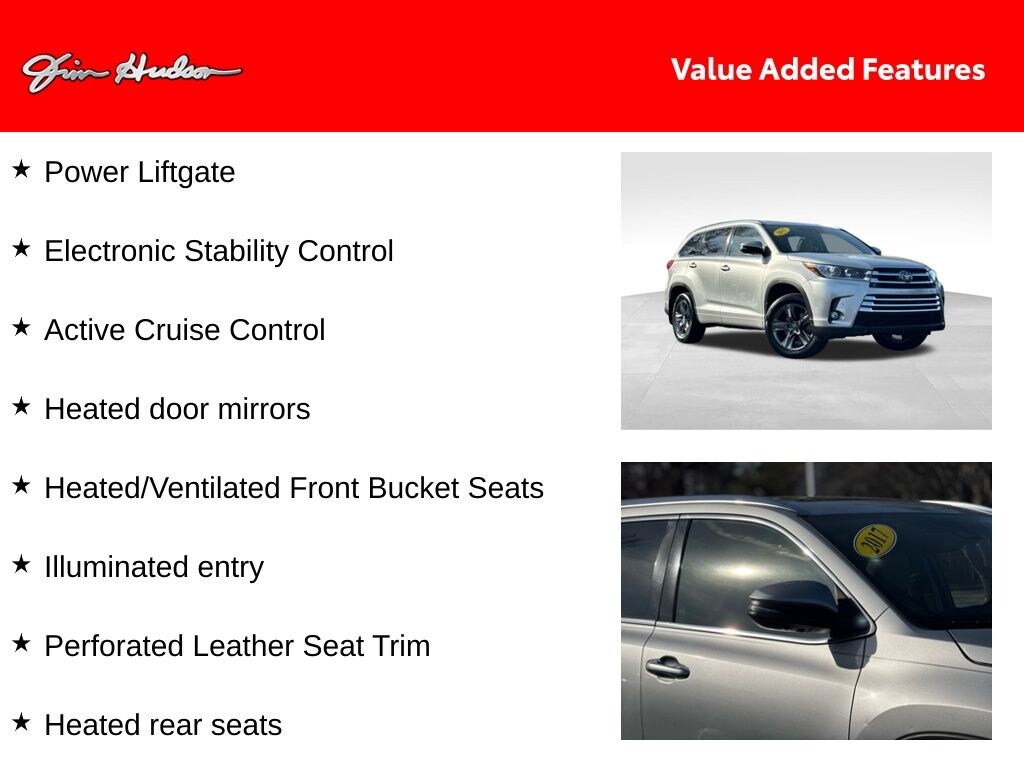 Jim Hudson

Value Added Features

★ Power Liftgate

★ Electronic Stability Control

★ Active Cruise Control

★ Heated door mirrors

★ Heated/Ventilated Front Bucket Seats

★ Illuminated entry

★ Perforated Leather Seat Trim

★ Heated rear seats

2017